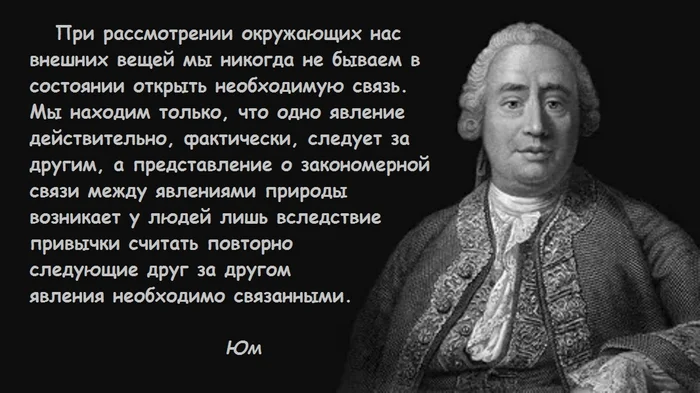 При рассмотрении окружающих нас внешних вещей мы никогда не бываем в состоянии открыть необходимую связь. Мы находим только, что одно явление действительно, фактически, следует за другим, а представление о закономерной связи между явлениями природы возникает у людей лишь вследствие привычки считать повторно следующие друг за другом явления необходимо связанными.

Юм